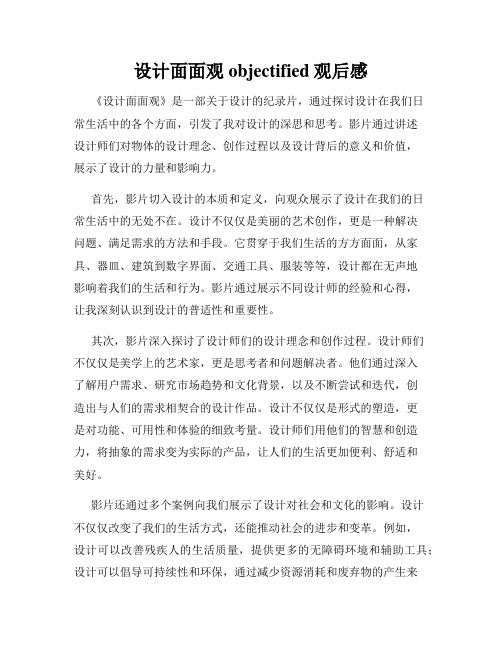 设计面面观 objectified 观后感

《设计面面观》是一部关于设计的纪录片，通过探讨设计在我们日常生活中的各个方面，引发了我对设计的深思和思考。影片通过讲述设计师们对物体的设计理念、创作过程以及设计背后的意义和价值，展示了设计的力量和影响力。

首先，影片切入设计的本质和定义，向观众展示了设计在我们的日常生活中的无处不在。设计不仅仅是美丽的艺术创作，更是一种解决问题、满足需求的方法和手段。它贯穿于我们生活的方方面面，从家具、器皿、建筑到数字界面、交通工具、服装等等，设计都在无声地影响着我们的生活和行为。影片通过展示不同设计师的经验和心得，让我深刻认识到设计的普适性和重要性。

其次，影片深入探讨了设计师们的设计理念和创作过程。设计师们不仅仅是美学上的艺术家，更是思考者和问题解决者。他们通过深入了解用户需求、研究市场趋势和文化背景，以及不断尝试和迭代，创造出与人们的需求相契合的设计作品。设计不仅仅是形式的塑造，更是对功能、可用性和体验的细致考量。设计师们用他们的智慧和创造力，将抽象的需求变为实际的产品，让人们的生活更加便利、舒适和美好。

影片还通过多个案例向我们展示了设计对社会和文化的影响。设计不仅仅改变了我们的生活方式，还能推动社会的进步和变革。例如，设计可以改善残疾人的生活质量，提供更多的无障碍环境和辅助工具；设计可以倡导可持续性和环保，通过减少资源消耗和废弃物的产生来